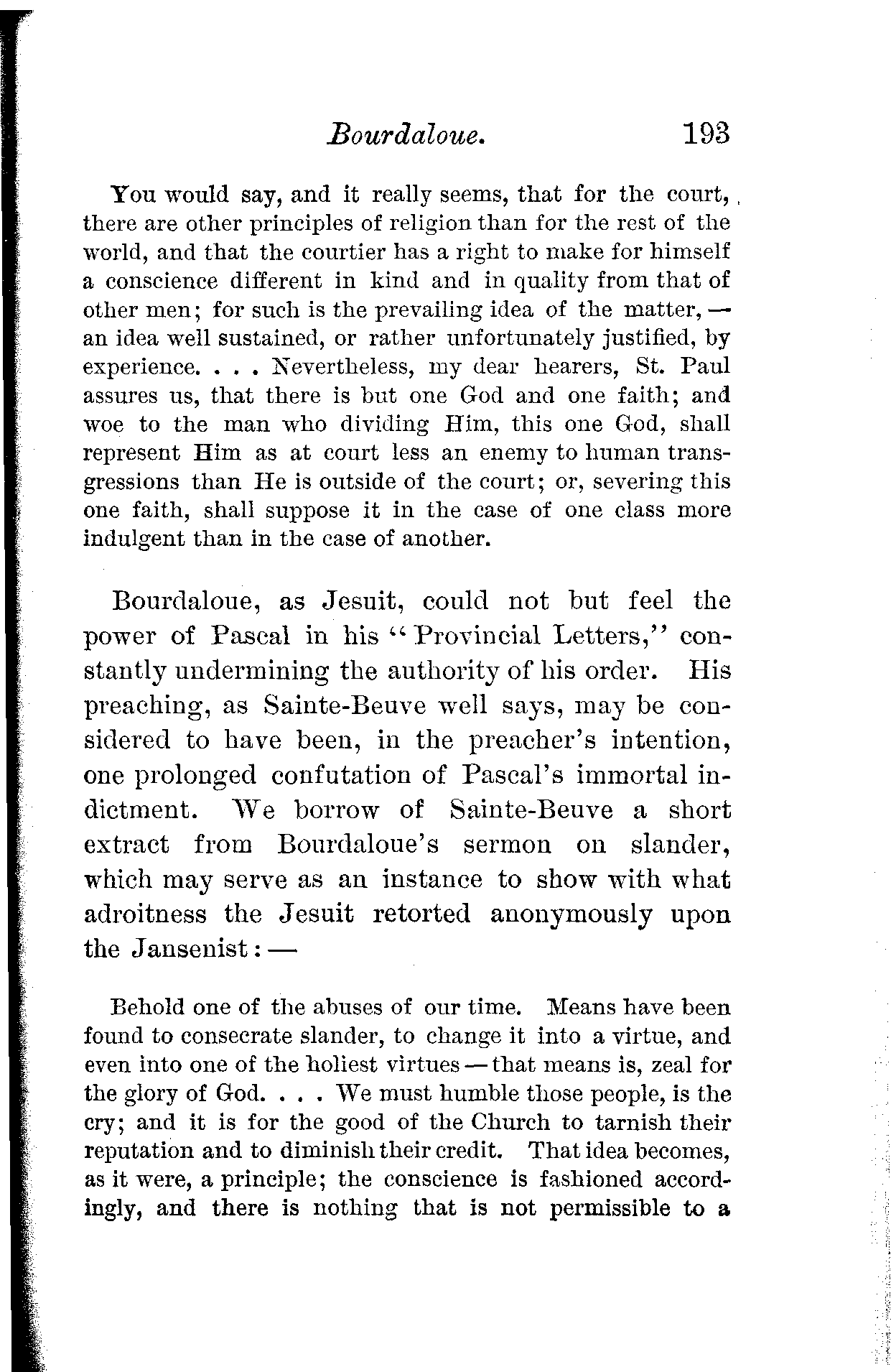 Bourdaloue. 193

You would say, and it really seems, that for the court, there are other principles of religion than for the rest of the world, and that the courtier has a right to make for himself a conscience different in kind and in quality from that of other men; for such is the prevailing idea of the matter, — an idea well sustained, or rather unfortunately justified, by experience. . . . Nevertheless, my dear hearers, St. Paul assures us, that there is but one God and one faith; and woe to the man who dividing Him, this one God, shall represent Him as at court less an enemy to human transgressions than He is outside of the court; or, severing this one faith, shall suppose it in the case of one class more indulgent than in the case of another.

Bourdaloue, as Jesuit, could not but feel the power of Pascal in his "Provincial Letters," constantly undermining the authority of his order. His preaching, as Sainte-Beuve well says, may be considered to have been, in the preacher's intention, one prolonged confutation of Pascal's immortal indictment. We borrow of Sainte-Beuve a short extract from Bourdaloue's sermon on slander, which may serve as an instance to show with what adroitness the Jesuit retorted anonymously upon the Jansenist: —

Behold one of the abuses of our time. Means have been found to consecrate slander, to change it into a virtue, and even into one of the holiest virtues — that means is, zeal for the glory of God. . . . We must humble those people, is the cry; and it is for the good of the Church to tarnish their reputation and to diminish their credit. That idea becomes, as it were, a principle; the conscience is fashioned accordingly, and there is nothing that is not permissible to a